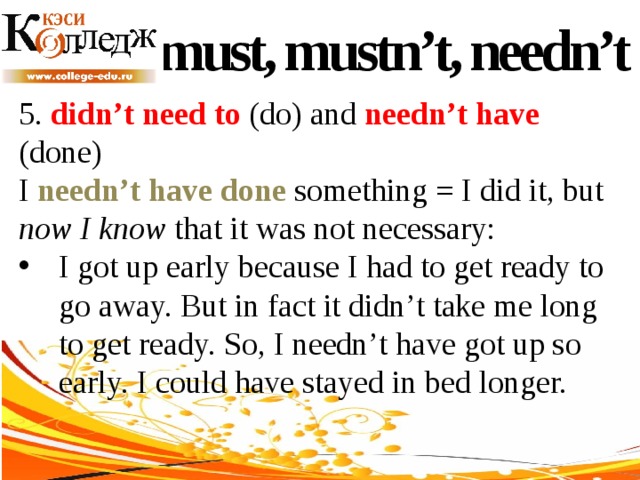 КЭСИ
Колледж
www.college-edu.ru

must, mustn't, needn't

5. didn't need to (do) and needn't have (done)
I needn't have done something = I did it, but now I know that it was not necessary:
• I got up early because I had to get ready to go away. But in fact it didn't take me long to get ready. So, I needn't have got up so early. I could have stayed in bed longer.